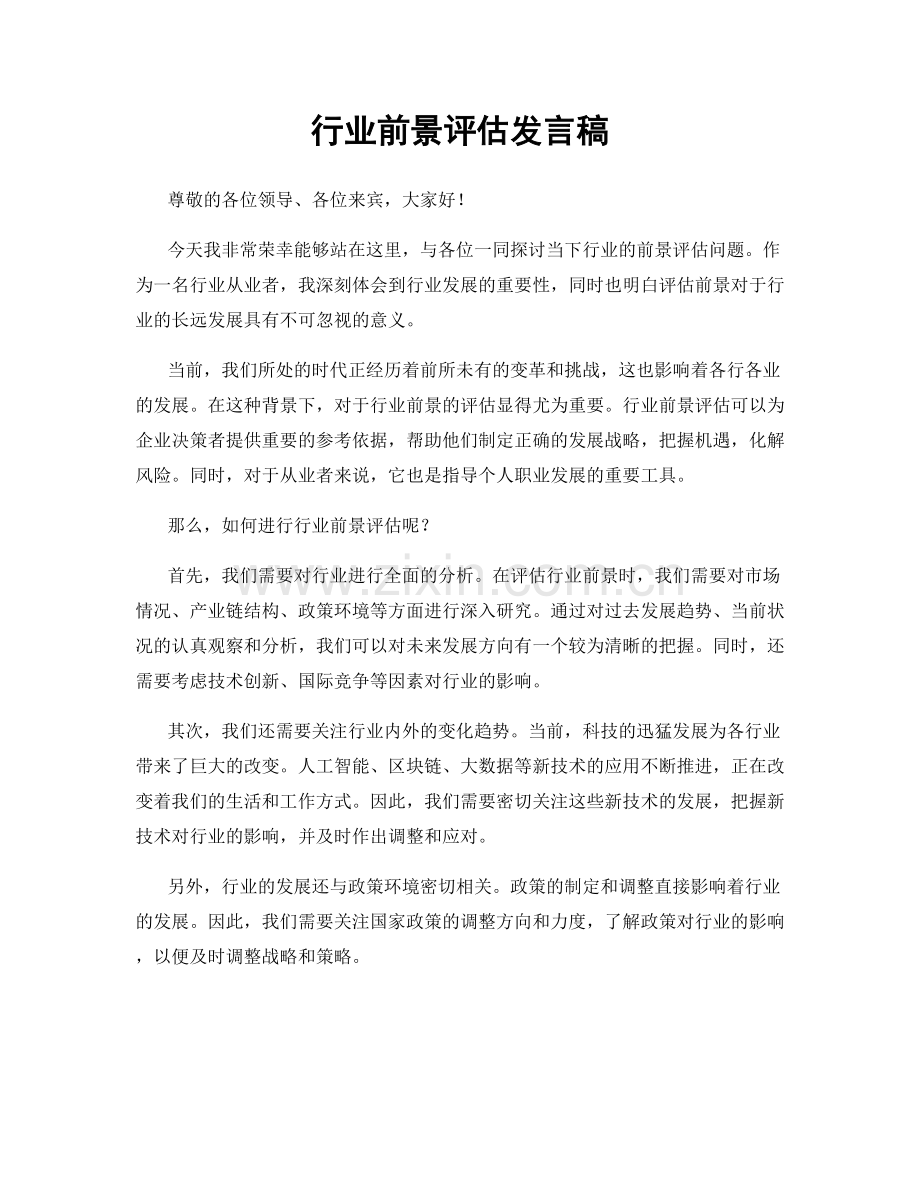 行业前景评估发言稿

尊敬的各位领导、各位来宾，大家好！

今天我非常荣幸能够站在这里，与各位一同探讨当下行业的前景评估问题。作为一名行业从业者，我深刻体会到行业发展的重要性，同时也明白评估前景对于行业的长远发展具有不可忽视的意义。

当前，我们所处的时代正经历着前所未有的变革和挑战，这也影响着各行各业的发展。在这种背景下，对于行业前景的评估显得尤为重要。行业前景评估可以为企业决策者提供重要的参考依据，帮助他们制定正确的发展战略，把握机遇，化解风险。同时，对于从业者来说，它也是指导个人职业发展的重要工具。

那么，如何进行行业前景评估呢？

首先，我们需要对行业进行全面的分析。在评估行业前景时，我们需要对市场情况、产业链结构、政策环境等方面进行深入研究。通过对过去发展趋势、当前状况的认真观察和分析，我们可以对未来发展方向有一个较为清晰的把握。同时，还需要考虑技术创新、国际竞争等因素对行业的影响。

其次，我们还需要关注行业内外的变化趋势。当前，科技的迅猛发展为各行业带来了巨大的改变。人工智能、区块链、大数据等新技术的应用不断推进，正在改变着我们的生活和工作方式。因此，我们需要密切关注这些新技术的发展，把握新技术对行业的影响，并及时作出调整和应对。

另外，行业的发展还与政策环境密切相关。政策的制定和调整直接影响着行业的发展。因此，我们需要关注国家政策的调整方向和力度，了解政策对行业的影响，以便及时调整战略和策略。

www.zixin.com.cn